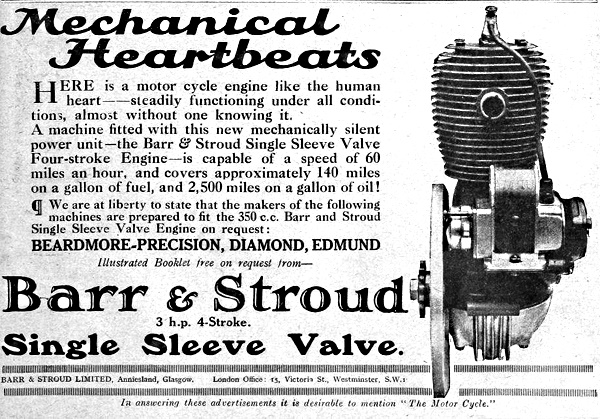 Mechanical Heartbeats

HERE is a motor cycle engine like the human heart——steadily functioning under all conditions, almost without one knowing it.
A machine fitted with this new mechanically silent power unit—the Barr & Stroud Single Sleeve Valve Four-stroke Engine—is capable of a speed of 60 miles an hour, and covers approximately 140 miles on a gallon of fuel, and 2,500 miles on a gallon of oil!

¶ We are at liberty to state that the makers of the following machines are prepared to fit the 350 c.c. Barr and Stroud Single Sleeve Valve Engine on request:

BEARDMORE-PRECISION, DIAMOND, EDMUND

Illustrated Booklet free on request from—

Barr & Stroud

3 h.p. 4-Stroke.

Single Sleeve Valve.

BARR & STROUD LIMITED, Anniesland, Glasgow. London Office: 15, Victoria St., Westminster, S.W.1

In answering these advertisements it is desirable to mention "The Motor Cycle."